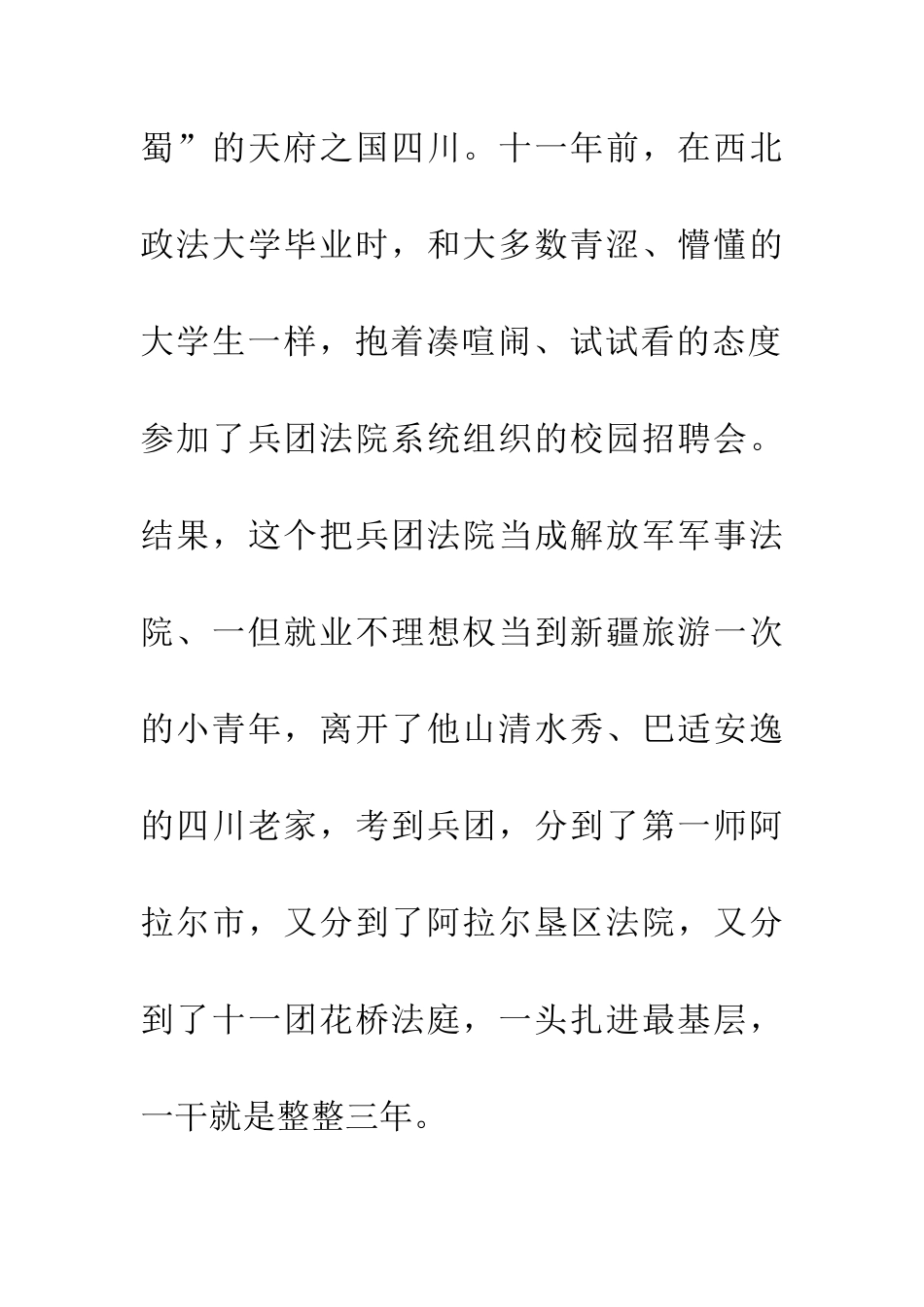 蜀”的天府之国四川。十一年前，在西北政法大学毕业时，和大多数青涩、懵懂的大学生一样，抱着凑喧闹、试试看的态度参加了兵团法院系统组织的校园招聘会。结果，这个把兵团法院当成解放军军事法院、一但就业不理想权当到新疆旅游一次的小青年，离开了他山清水秀、巴适安逸的四川老家，考到兵团，分到了第一师阿拉尔市，又分到了阿拉尔垦区法院，又分到了十一团花桥法庭，一头扎进最基层，一干就是整整三年。